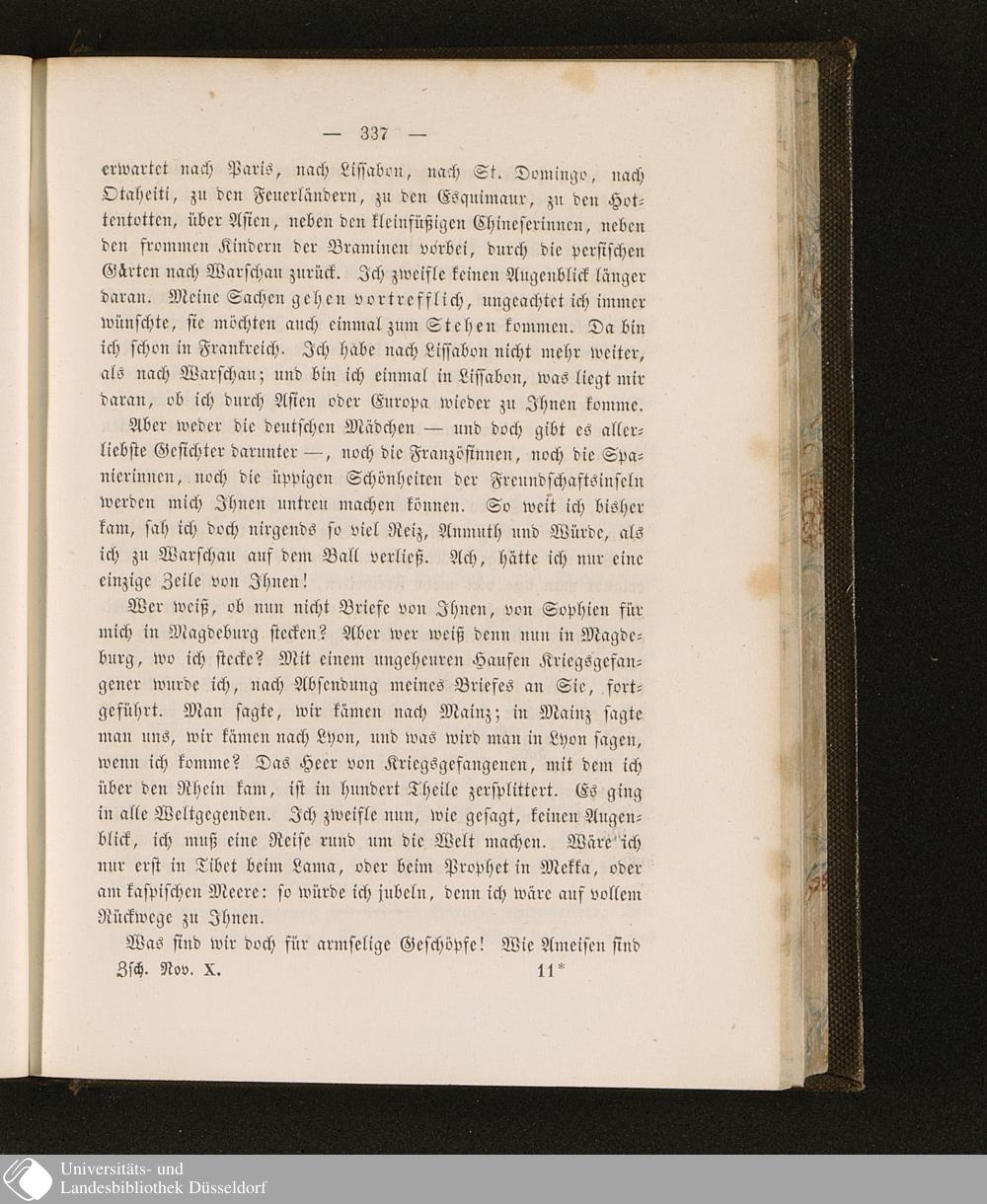 — 337 —

erwartet nach Paris, nach Lissabon, nach St. Domingo, nach Otaheiti, zu den Feuerländern, zu den Esquimaux, zu den Hottentotten, über Asien, neben den kleinfüßigen Chineserinnen, neben den frommen Kindern der Braminen vorbei, durch die persischen Gärten nach Warschau zurück. Ich zweifle keinen Augenblick länger daran. Meine Sachen gehen vortrefflich, ungeachtet ich immer wünschte, sie möchten auch einmal zum Stehen kommen. Da bin ich schon in Frankreich. Ich habe nach Lissabon nicht mehr weiter, als nach Warschau; und bin ich einmal in Lissabon, was liegt mir daran, ob ich durch Asien oder Europa wieder zu Ihnen komme.

Aber weder die deutschen Mädchen — und doch gibt es allerliebste Gesichter darunter —, noch die Französinnen, noch die Spanierinnen, noch die üppigen Schönheiten der Freundschaftsinseln werden mich Ihnen untreu machen können. So weit ich bisher kam, sah ich doch nirgends so viel Reiz, Anmuth und Würde, als ich zu Warschau auf dem Ball verließ. Ach, hätte ich nur eine einzige Zeile von Ihnen!

Wer weiß, ob nun nicht Briefe von Ihnen, von Sophien für mich in Magdeburg stecken? Aber wer weiß denn nun in Magdeburg, wo ich stecke? Mit einem ungeheuren Haufen Kriegsgefangener wurde ich, nach Absendung meines Briefes an Sie, fortgeführt. Man sagte, wir kämen nach Mainz; in Mainz sagte man uns, wir kämen nach Lyon, und was wird man in Lyon sagen, wenn ich komme? Das Heer von Kriegsgefangenen, mit dem ich über den Rhein kam, ist in hundert Theile zersplittert. Es ging in alle Weltgegenden. Ich zweifle nun, wie gesagt, keinen Augenblick, ich muß eine Reise rund um die Welt machen. Wäre ich nur erst in Tibet beim Lama, oder beim Prophet in Mekka, oder am kaspischen Meere: so würde ich jubeln, denn ich wäre auf vollem Rückwege zu Ihnen.

Was sind wir doch für armselige Geschöpfe! Wie Ameisen sind

Zsch. Nov. X. 11*

Universitäts- und Landesbibliothek Düsseldorf